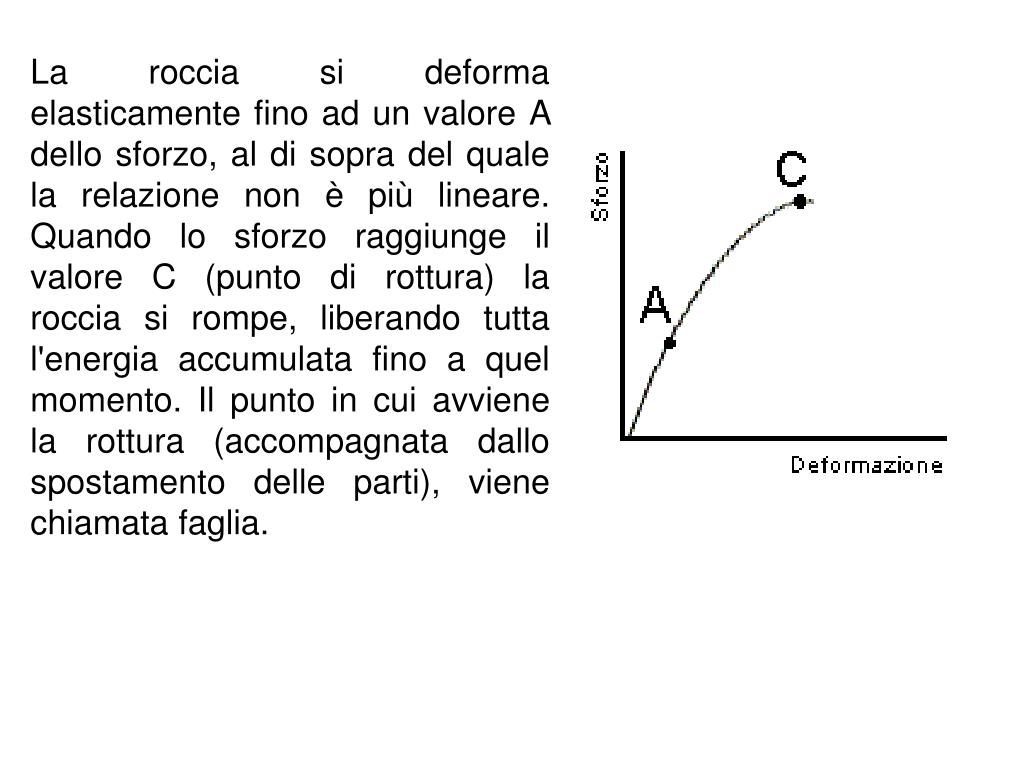 La roccia si deforma elasticamente fino ad un valore A dello sforzo, al di sopra del quale la relazione non è più lineare. Quando lo sforzo raggiunge il valore C (punto di rottura) la roccia si rompe, liberando tutta l'energia accumulata fino a quel momento. Il punto in cui avviene la rottura (accompagnata dallo spostamento delle parti), viene chiamata faglia.

Sforzo
C
A
Deformazione